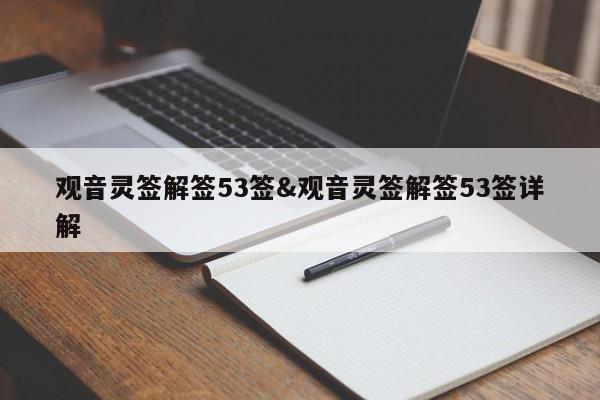 观音灵签解签53签&观音灵签解签53签详解